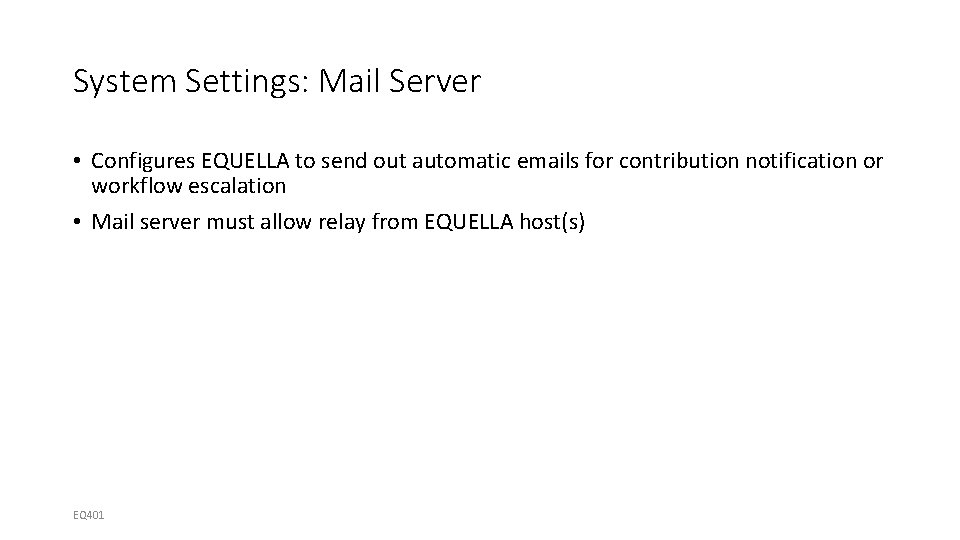 System Settings: Mail Server

• Configures EQUELLA to send out automatic emails for contribution notification or workflow escalation
• Mail server must allow relay from EQUELLA host(s)

EQ401